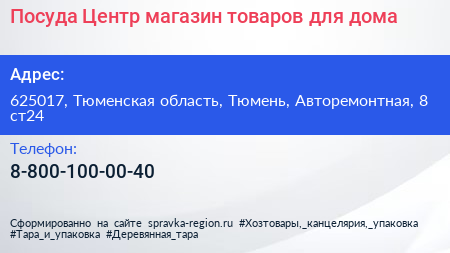 Посуда Центр магазин товаров для дома

Адрес:

625017, Тюменская область, Тюмень, Авторемонтная, 8 ст24

Телефон:

8-800-100-00-40

Сформированно на сайте spravka-region.ru #Хозтовары,_канцелярия,_упаковка #Тара_и_упаковка #Деревянная_тара